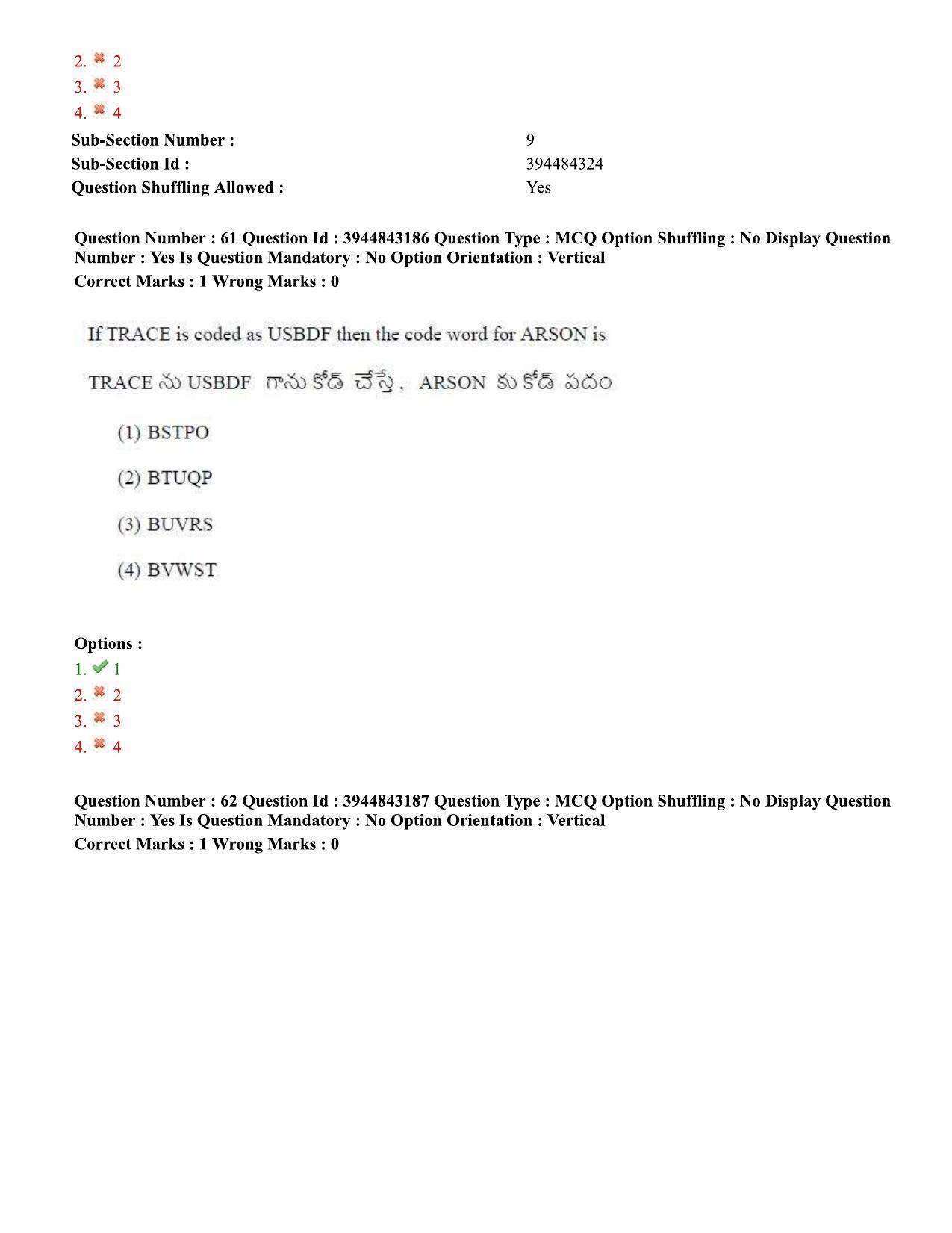 2. 2
3. 3
4. 4
Sub-Section Number : 9
Sub-Section Id : 394484324
Question Shuffling Allowed : Yes

Question Number : 61 Question Id : 3944843186 Question Type : MCQ Option Shuffling : No Display Question Number : Yes Is Question Mandatory : No Option Orientation : Vertical
Correct Marks : 1 Wrong Marks : 0

If TRACE is coded as USBDF then the code word for ARSON is

TRACE ను USBDF గాను కోడ్ చేస్తే, ARSON కు కోడ్ పదం

(1) BSTPO

(2) BTUQP

(3) BUVRS

(4) BVWST

Options :
1. 1
2. 2
3. 3
4. 4

Question Number : 62 Question Id : 3944843187 Question Type : MCQ Option Shuffling : No Display Question Number : Yes Is Question Mandatory : No Option Orientation : Vertical
Correct Marks : 1 Wrong Marks : 0